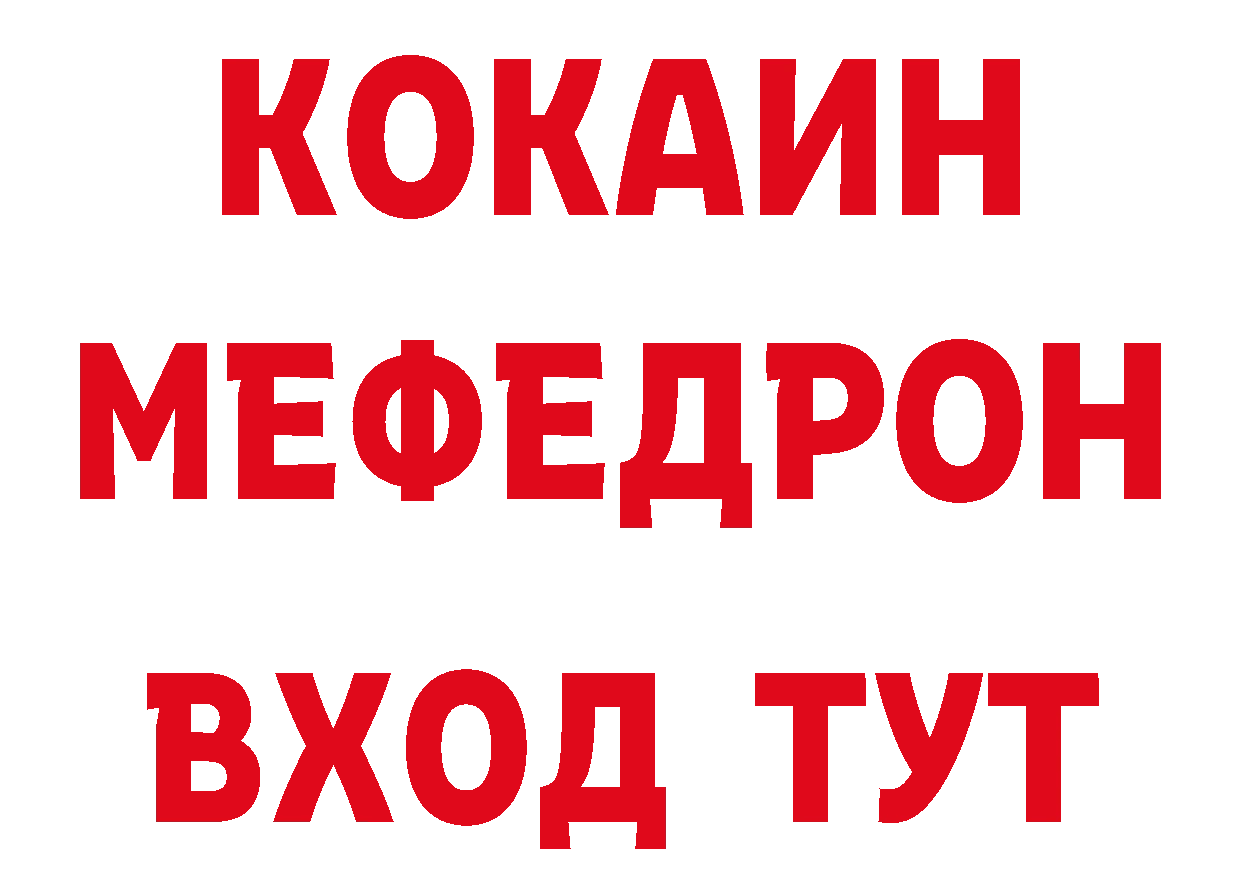 КОКАИН
МЕФЕДРОН
ВХОД ТУТ